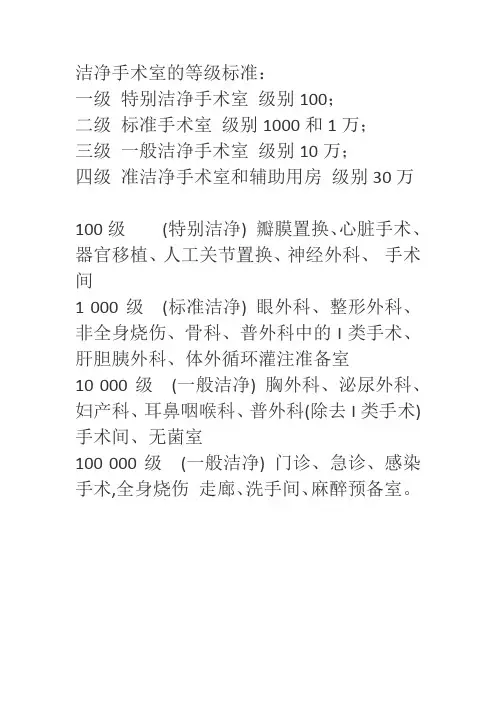 洁净手术室的等级标准：
一级 特别洁净手术室 级别 100；
二级 标准手术室 级别 1000 和 1 万；
三级 一般洁净手术室 级别 10 万；
四级 准洁净手术室和辅助用房 级别 30 万

100 级 (特别洁净) 瓣膜置换、心脏手术、器官移植、人工关节置换、神经外科、 手术间
1 000 级 (标准洁净) 眼外科、整形外科、非全身烧伤、骨科、普外科中的 I 类手术、肝胆胰外科、体外循环灌注准备室
10 000 级 (一般洁净) 胸外科、泌尿外科、妇产科、耳鼻咽喉科、普外科(除去 I 类手术) 手术间、无菌室
100 000 级 (一般洁净) 门诊、急诊、感染手术,全身烧伤 走廊、洗手间、麻醉预备室。